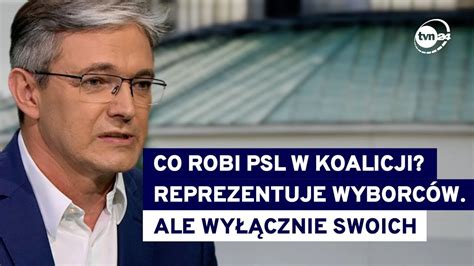 tvn24

CO ROBI PSL W KOALICJI? REPREZENTUJE WYBORCÓW. ALE WYŁĄCZNIE SWOICH